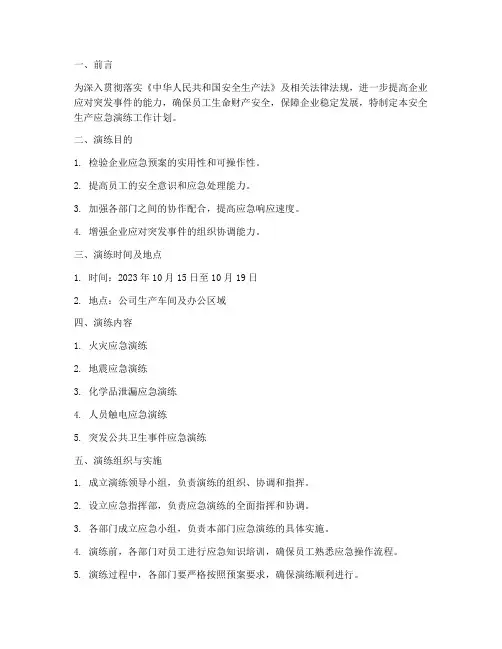 一、前言

为深入贯彻落实《中华人民共和国安全生产法》及相关法律法规，进一步提高企业应对突发事件的能力，确保员工生命财产安全，保障企业稳定发展，特制定本安全生产应急演练工作计划。

二、演练目的

1. 检验企业应急预案的实用性和可操作性。

2. 提高员工的安全意识和应急处理能力。

3. 加强各部门之间的协作配合，提高应急响应速度。

4. 增强企业应对突发事件的组织协调能力。

三、演练时间及地点

1. 时间：2023 年 10 月 15 日至 10 月 19 日

2. 地点：公司生产车间及办公区域

四、演练内容

1. 火灾应急演练

2. 地震应急演练

3. 化学品泄漏应急演练

4. 人员触电应急演练

5. 突发公共卫生事件应急演练

五、演练组织与实施

1. 成立演练领导小组，负责演练的组织、协调和指挥。

2. 设立应急指挥部，负责应急演练的全面指挥和协调。

3. 各部门成立应急小组，负责本部门应急演练的具体实施。

4. 演练前，各部门对员工进行应急知识培训，确保员工熟悉应急操作流程。

5. 演练过程中，各部门要严格按照预案要求，确保演练顺利进行。